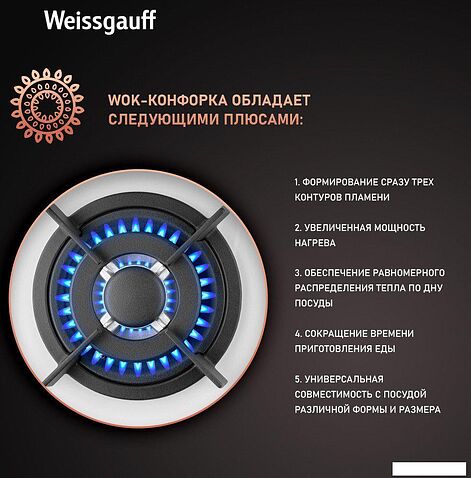 Weissgauff

WOK-КОНФОРКА ОБЛАДАЕТ СЛЕДУЮЩИМИ ПЛЮСАМИ:

1. ФОРМИРОВАНИЕ СРАЗУ ТРЕХ КОНТУРОВ ПЛАМЕНИ

2. УВЕЛИЧЕННАЯ МОЩНОСТЬ НАГРЕВА

3. ОБЕСПЕЧЕНИЕ РАВНОМЕРНОГО РАСПРЕДЕЛЕНИЯ ТЕПЛА ПО ДНУ ПОСУДЫ

4. СОКРАЩЕНИЕ ВРЕМЕНИ ПРИГОТОВЛЕНИЯ ЕДЫ

5. УНИВЕРСАЛЬНАЯ СОВМЕСТИМОСТЬ С ПОСУДОЙ РАЗЛИЧНОЙ ФОРМЫ И РАЗМЕРА